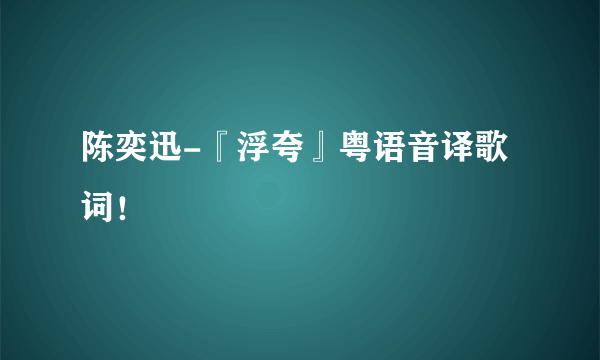 陈奕迅-『浮夸』粤语音译歌词！